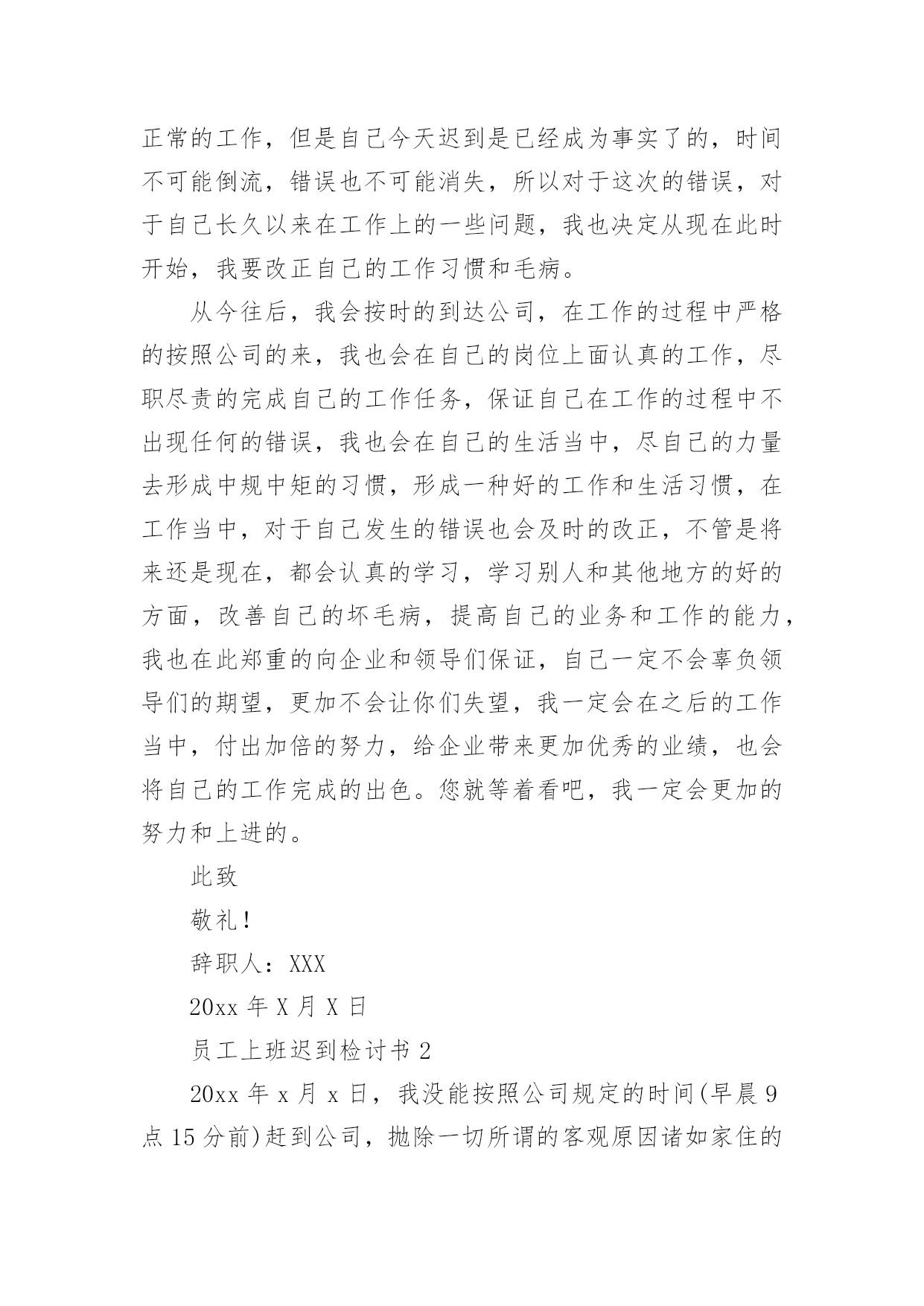 正常的工作，但是自己今天迟到是已经成为事实了的，时间不可能倒流，错误也不可能消失，所以对于这次的错误，对于自己长久以来在工作上的一些问题，我也决定从现在此时开始，我要改正自己的工作习惯和毛病。

从今往后，我会按时的到达公司，在工作的过程中严格的按照公司的来，我也会在自己的岗位上面认真的工作，尽职尽责的完成自己的工作任务，保证自己在工作的过程中不出现任何的错误，我也会在自己的生活当中，尽自己的力量去形成中规中矩的习惯，形成一种好的工作和生活习惯，在工作当中，对于自己发生的错误也会及时的改正，不管是将来还是现在，都会认真的学习，学习别人和其他地方的好的方面，改善自己的坏毛病，提高自己的业务和工作的能力，我也在此郑重的向企业和领导们保证，自己一定不会辜负领导们的期望，更加不会让你们失望，我一定会在之后的工作当中，付出加倍的努力，给企业带来更加优秀的业绩，也会将自己的工作完成的出色。您就等着看吧，我一定会更加的努力和上进的。

此致

敬礼！

辞职人：XXX

20xx 年 X 月 X 日

员工上班迟到检讨书 2

20xx 年 x 月 x 日，我没能按照公司规定的时间(早晨 9 点 15 分前)赶到公司，抛除一切所谓的客观原因诸如家住的